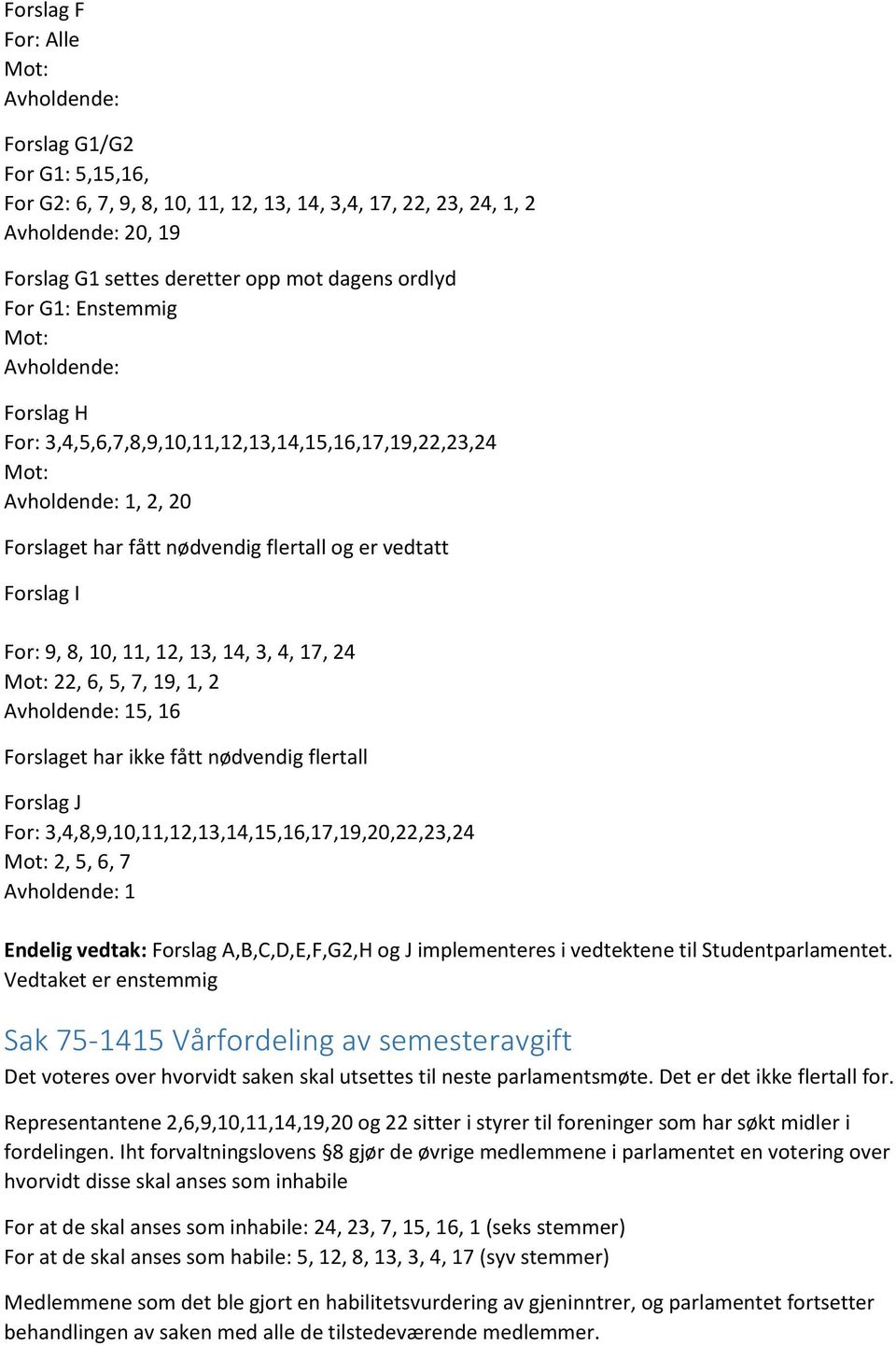 Forslag F
For: Alle
Mot:
Avholdende:

Forslag G1/G2
For G1: 5,15,16,
For G2: 6, 7, 9, 8, 10, 11, 12, 13, 14, 3,4, 17, 22, 23, 24, 1, 2
Avholdende: 20, 19

Forslag G1 settes deretter opp mot dagens ordlyd
For G1: Enstemmig
Mot:
Avholdende:

Forslag H
For: 3,4,5,6,7,8,9,10,11,12,13,14,15,16,17,19,22,23,24
Mot:
Avholdende: 1, 2, 20

Forslaget har fått nødvendig flertall og er vedtatt

Forslag I

For: 9, 8, 10, 11, 12, 13, 14, 3, 4, 17, 24
Mot: 22, 6, 5, 7, 19, 1, 2
Avholdende: 15, 16

Forslaget har ikke fått nødvendig flertall

Forslag J
For: 3,4,8,9,10,11,12,13,14,15,16,17,19,20,22,23,24
Mot: 2, 5, 6, 7
Avholdende: 1

Endelig vedtak: Forslag A,B,C,D,E,F,G2,H og J implementeres i vedtektene til Studentparlamentet. Vedtaket er enstemmig

Sak 75-1415 Vårfordeling av semesteravgift
Det voteres over hvorvidt saken skal utsettes til neste parlamentsmøte. Det er det ikke flertall for.

Representantene 2,6,9,10,11,14,19,20 og 22 sitter i styrer til foreninger som har søkt midler i fordelingen. Iht forvaltningslovens §8 gjør de øvrige medlemmene i parlamentet en votering over hvorvidt disse skal anses som inhabile

For at de skal anses som inhabile: 24, 23, 7, 15, 16, 1 (seks stemmer)
For at de skal anses som habile: 5, 12, 8, 13, 3, 4, 17 (syv stemmer)

Medlemmene som det ble gjort en habilitetsvurdering av gjeninntrer, og parlamentet fortsetter behandlingen av saken med alle de tilstedeværende medlemmer.